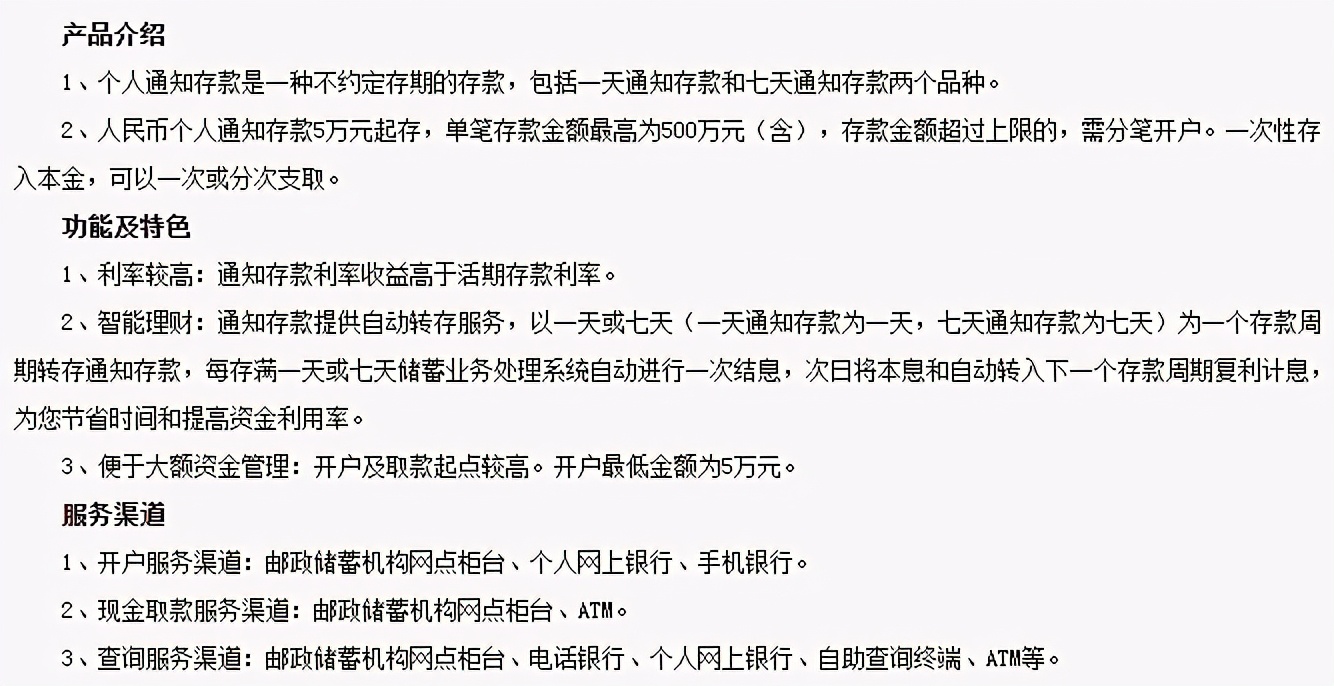 产品介绍

1、个人通知存款是一种不约定存期的存款，包括一天通知存款和七天通知存款两个品种。

2、人民币个人通知存款5万元起存，单笔存款金额最高为500万元（含），存款金额超过上限的，需分笔开户。一次性存入本金，可以一次或分次支取。

功能及特色

1、利率较高：通知存款利率收益高于活期存款利率。

2、智能理财：通知存款提供自动转存服务，以一天或七天（一天通知存款为一天，七天通知存款为七天）为一个存款周期转存通知存款，每存满一天或七天储蓄业务处理系统自动进行一次结息，次日将本息和自动转入下一个存款周期复利计息，为您节省时间和提高资金利用率。

3、便于大额资金管理：开户及取款起点较高。开户最低金额为5万元。

服务渠道

1、开户服务渠道：邮政储蓄机构网点柜台、个人网上银行、手机银行。

2、现金取款服务渠道：邮政储蓄机构网点柜台、ATM。

3、查询服务渠道：邮政储蓄机构网点柜台、电话银行、个人网上银行、自助查询终端、ATM等。